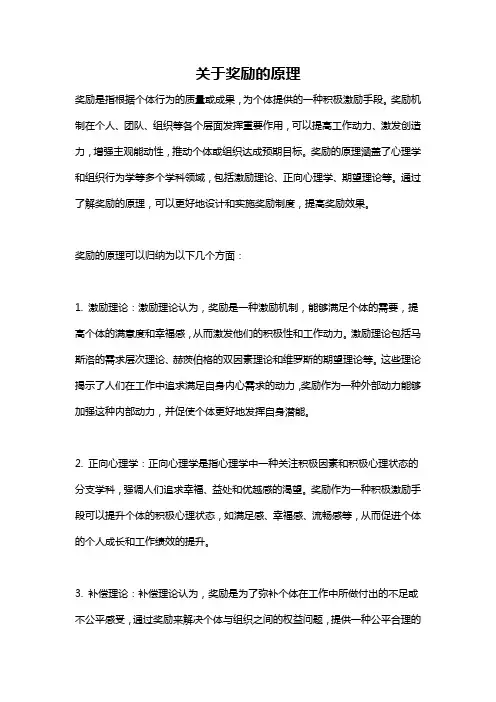 关于奖励的原理

奖励是指根据个体行为的质量或成果，为个体提供的一种积极激励手段。奖励机制在个人、团队、组织等各个层面发挥重要作用，可以提高工作动力、激发创造力，增强主观能动性，推动个体或组织达成预期目标。奖励的原理涵盖了心理学和组织行为学等多个学科领域，包括激励理论、正向心理学、期望理论等。通过了解奖励的原理，可以更好地设计和实施奖励制度，提高奖励效果。

奖励的原理可以归纳为以下几个方面：

1. 激励理论：激励理论认为，奖励是一种激励机制，能够满足个体的需要，提高个体的满意度和幸福感，从而激发他们的积极性和工作动力。激励理论包括马斯洛的需求层次理论、赫茨伯格的双因素理论和维罗斯的期望理论等。这些理论揭示了人们在工作中追求满足自身内心需求的动力，奖励作为一种外部动力能够加强这种内部动力，并促使个体更好地发挥自身潜能。

2. 正向心理学：正向心理学是指心理学中一种关注积极因素和积极心理状态的分支学科，强调人们追求幸福、益处和优越感的渴望。奖励作为一种积极激励手段可以提升个体的积极心理状态，如满足感、幸福感、流畅感等，从而促进个体的个人成长和工作绩效的提升。

3. 补偿理论：补偿理论认为，奖励是为了弥补个体在工作中所做付出的不足或不公平感受，通过奖励来解决个体与组织之间的权益问题，提供一种公平合理的